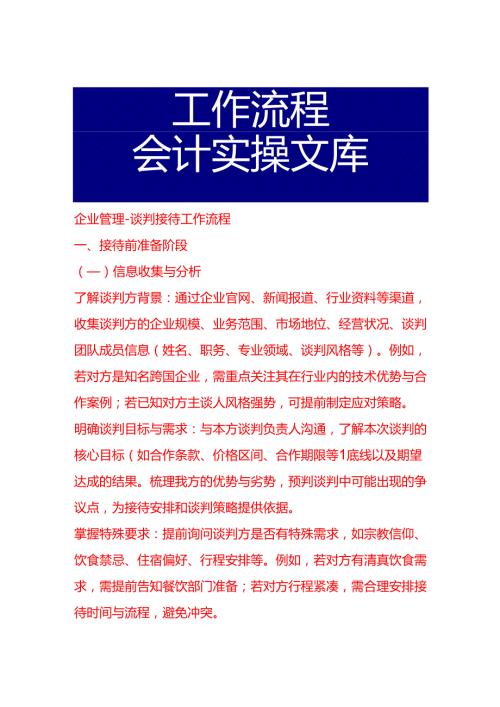 工作流程
会计实操文库

企业管理-谈判接待工作流程

一、接待前准备阶段

（一）信息收集与分析

了解谈判方背景：通过企业官网、新闻报道、行业资料等渠道，收集谈判方的企业规模、业务范围、市场地位、经营状况、谈判团队成员信息（姓名、职务、专业领域、谈判风格等）。例如，若对方是知名跨国企业，需重点关注其在行业内的技术优势与合作案例；若已知对方主谈人风格强势，可提前制定应对策略。

明确谈判目标与需求：与本方谈判负责人沟通，了解本次谈判的核心目标（如合作条款、价格区间、合作期限等1底线以及期望达成的结果。梳理我方的优势与劣势，预判谈判中可能出现的争议点，为接待安排和谈判策略提供依据。

掌握特殊要求：提前询问谈判方是否有特殊需求，如宗教信仰、饮食禁忌、住宿偏好、行程安排等。例如，若对方有清真饮食需求，需提前告知餐饮部门准备；若对方行程紧凑，需合理安排接待时间与流程，避免冲突。